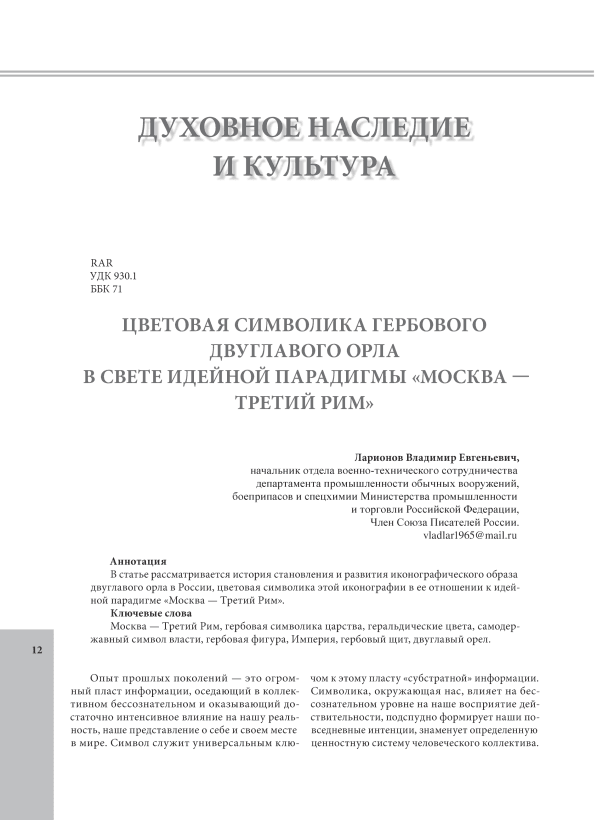 ДУХОВНОЕ НАСЛЕДИЕ
И КУЛЬТУРА

RAR
УДК 930.1
ББК 71

ЦВЕТОВАЯ СИМВОЛИКА ГЕРБОВОГО ДВУГЛАВОГО ОРЛА В СВЕТЕ ИДЕЙНОЙ ПАРАДИГМЫ «МОСКВА — ТРЕТИЙ РИМ»

Ларионов Владимир Евгеньевич,
начальник отдела военно-технического сотрудничества
департамента промышленности обычных вооружений,
боеприпасов и спецхимии Министерства промышленности
и торговли Российской Федерации,
Член Союза Писателей России.
vladlar1965@mail.ru

Аннотация
В статье рассматривается история становления и развития иконографического образа двуглавого орла в России, цветовая символика этой иконографии в ее отношении к идейной парадигме «Москва — Третий Рим».
Ключевые слова
Москва — Третий Рим, гербовая символика царства, геральдические цвета, самодержавный символ власти, гербовая фигура, Империя, гербовый щит, двуглавый орел.

12

Опыт прошлых поколений — это огромный пласт информации, оседающий в коллективном бессознательном и оказывающий достаточно интенсивное влияние на нашу реальность, наше представление о себе и своем месте в мире. Символ служит универсальным ключом к этому пласту «субстратной» информации. Символика, окружающая нас, влияет на бессознательном уровне на наше восприятие действительности, подспудно формирует наши повседневные интенции, знаменует определенную ценностную систему человеческого коллектива.